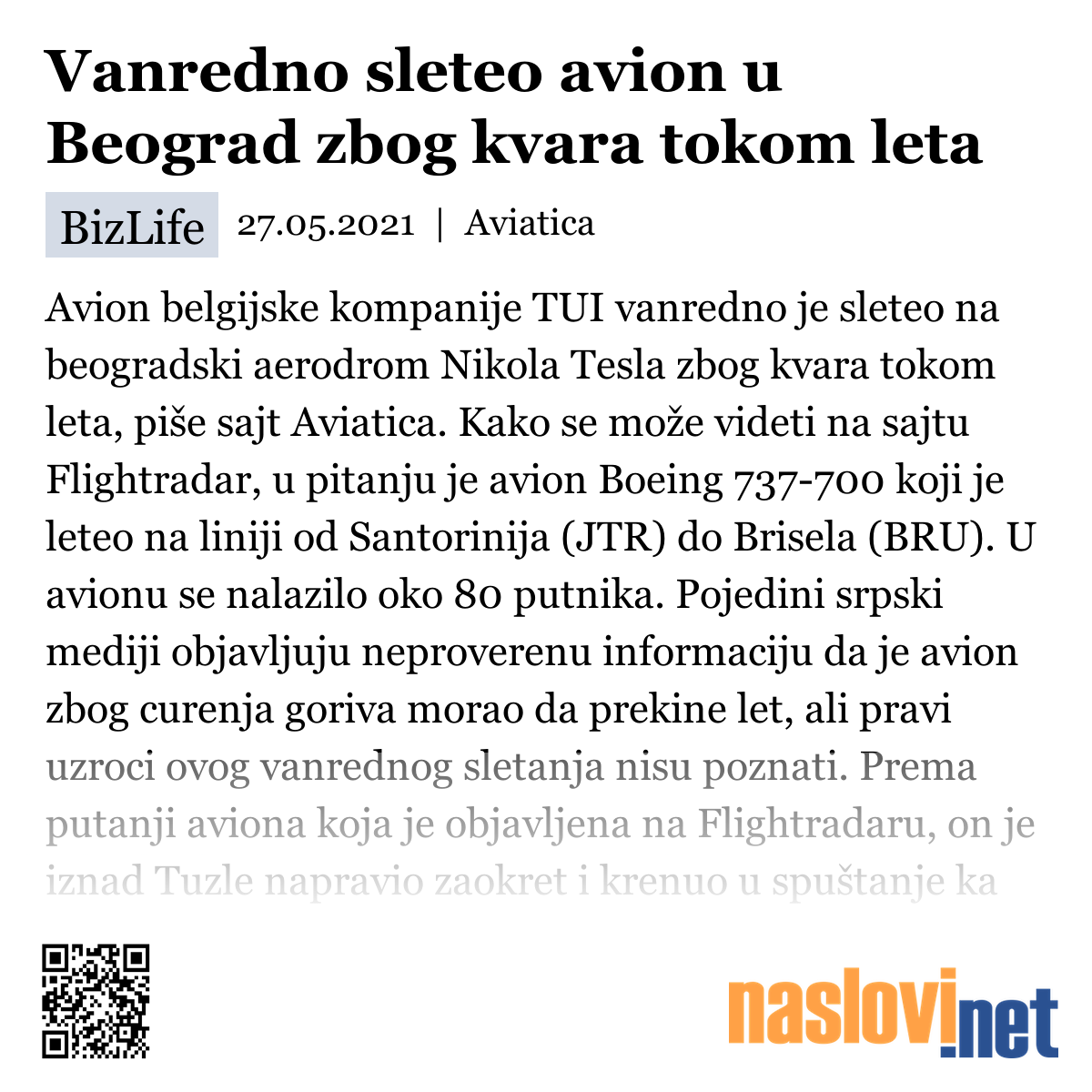 Vanredno sleteo avion u Beograd zbog kvara tokom leta

BizLife 27.05.2021 | Aviatica

Avion belgijske kompanije TUI vanredno je sleteo na beogradski aerodrom Nikola Tesla zbog kvara tokom leta, piše sajt Aviatica. Kako se može videti na sajtu Flightradar, u pitanju je avion Boeing 737-700 koji je leteo na liniji od Santorinija (JTR) do Brisela (BRU). U avionu se nalazilo oko 80 putnika. Pojedini srpski mediji objavljuju neproverenu informaciju da je avion zbog curenja goriva morao da prekine let, ali pravi uzroci ovog vanrednog sletanja nisu poznati. Prema putanji aviona koja je objavljena na Flightradaru, on je iznad Tuzle napravio zaokret i krenuo u spuštanje ka

naslovi.net